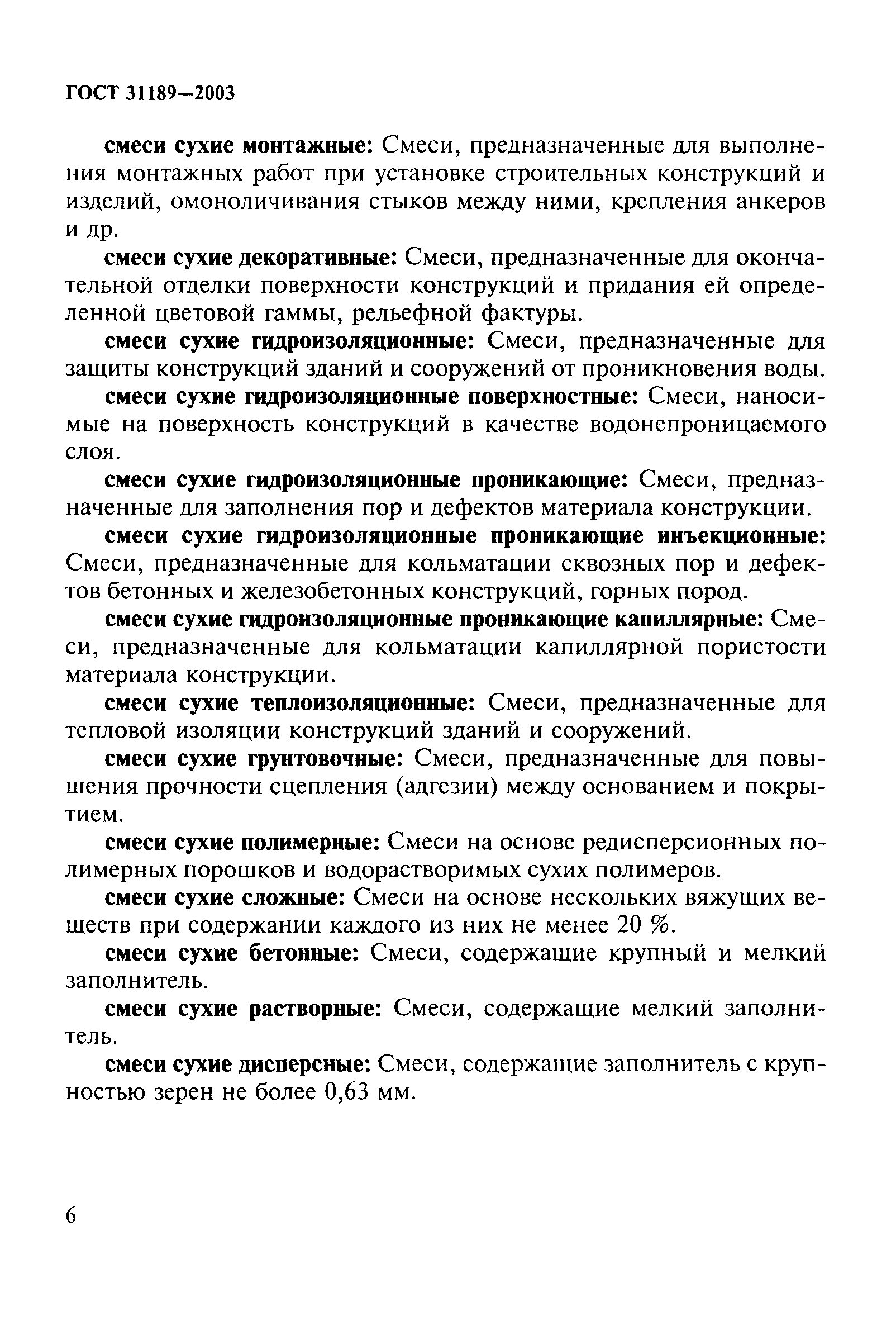 ГОСТ 31189—2003

смеси сухие монтажные: Смеси, предназначенные для выполнения монтажных работ при установке строительных конструкций и изделий, омоноличивания стыков между ними, крепления анкеров и др.

смеси сухие декоративные: Смеси, предназначенные для окончательной отделки поверхности конструкций и придания ей определенной цветовой гаммы, рельефной фактуры.

смеси сухие гидроизоляционные: Смеси, предназначенные для защиты конструкций зданий и сооружений от проникновения воды.

смеси сухие гидроизоляционные поверхностные: Смеси, наносимые на поверхность конструкций в качестве водонепроницаемого слоя.

смеси сухие гидроизоляционные проникающие: Смеси, предназначенные для заполнения пор и дефектов материала конструкции.

смеси сухие гидроизоляционные проникающие инъекционные: Смеси, предназначенные для кольматации сквозных пор и дефектов бетонных и железобетонных конструкций, горных пород.

смеси сухие гидроизоляционные проникающие капиллярные: Смеси, предназначенные для кольматации капиллярной пористости материала конструкции.

смеси сухие теплоизоляционные: Смеси, предназначенные для тепловой изоляции конструкций зданий и сооружений.

смеси сухие грунтовочные: Смеси, предназначенные для повышения прочности сцепления (адгезии) между основанием и покрытием.

смеси сухие полимерные: Смеси на основе редисперсионных полимерных порошков и водорастворимых сухих полимеров.

смеси сухие сложные: Смеси на основе нескольких вяжущих веществ при содержании каждого из них не менее 20 %.

смеси сухие бетонные: Смеси, содержащие крупный и мелкий заполнитель.

смеси сухие растворные: Смеси, содержащие мелкий заполнитель.

смеси сухие дисперсные: Смеси, содержащие заполнитель с крупностью зерен не более 0,63 мм.

6